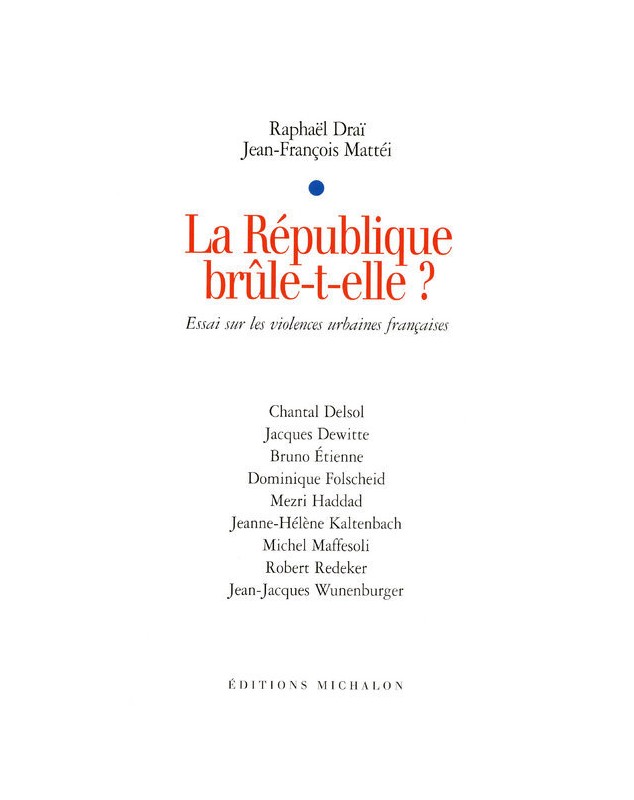 Raphaël Draï
Jean-François Mattéi

La République brûle-t-elle ?

Essai sur les violences urbaines françaises

Chantal Delsol
Jacques Dewitte
Bruno Étienne
Dominique Folscheid
Mezri Haddad
Jeanne-Hélène Kaltenbach
Michel Maffesoli
Robert Redeker
Jean-Jacques Wunenburger

ÉDITIONS MICHALON